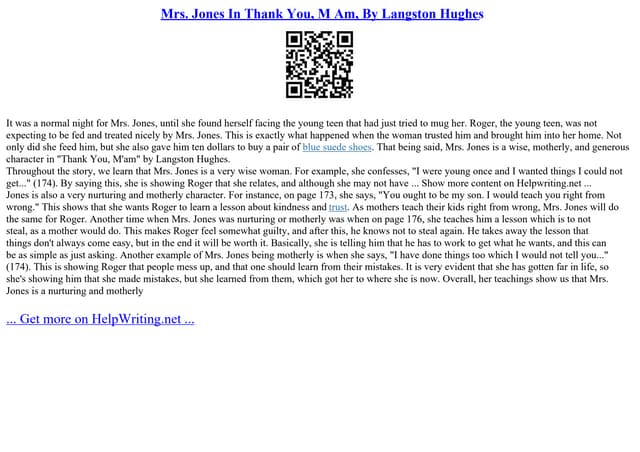 Mrs. Jones In Thank You, M Am, By Langston Hughes

It was a normal night for Mrs. Jones, until she found herself facing the young teen that had just tried to mug her. Roger, the young teen, was not expecting to be fed and treated nicely by Mrs. Jones. This is exactly what happened when the woman trusted him and brought him into her home. Not only did she feed him, but she also gave him ten dollars to buy a pair of blue suede shoes. That being said, Mrs. Jones is a wise, motherly, and generous character in "Thank You, M'am" by Langston Hughes.
Throughout the story, we learn that Mrs. Jones is a very wise woman. For example, she confesses, "I were young once and I wanted things I could not get..." (174). By saying this, she is showing Roger that she relates, and although she may not have ... Show more content on Helpwriting.net ...
Jones is also a very nurturing and motherly character. For instance, on page 173, she says, "You ought to be my son. I would teach you right from wrong." This shows that she wants Roger to learn a lesson about kindness and trust. As mothers teach their kids right from wrong, Mrs. Jones will do the same for Roger. Another time when Mrs. Jones was nurturing or motherly was when on page 176, she teaches him a lesson which is to not steal, as a mother would do. This makes Roger feel somewhat guilty, and after this, he knows not to steal again. He takes away the lesson that things don't always come easy, but in the end it will be worth it. Basically, she is telling him that he has to work to get what he wants, and this can be as simple as just asking. Another example of Mrs. Jones being motherly is when she says, "I have done things too which I would not tell you..." (174). This is showing Roger that people mess up, and that one should learn from their mistakes. It is very evident that she has gotten far in life, so she's showing him that she made mistakes, but she learned from them, which got her to where she is now. Overall, her teachings show us that Mrs. Jones is a nurturing and motherly

... Get more on HelpWriting.net ...